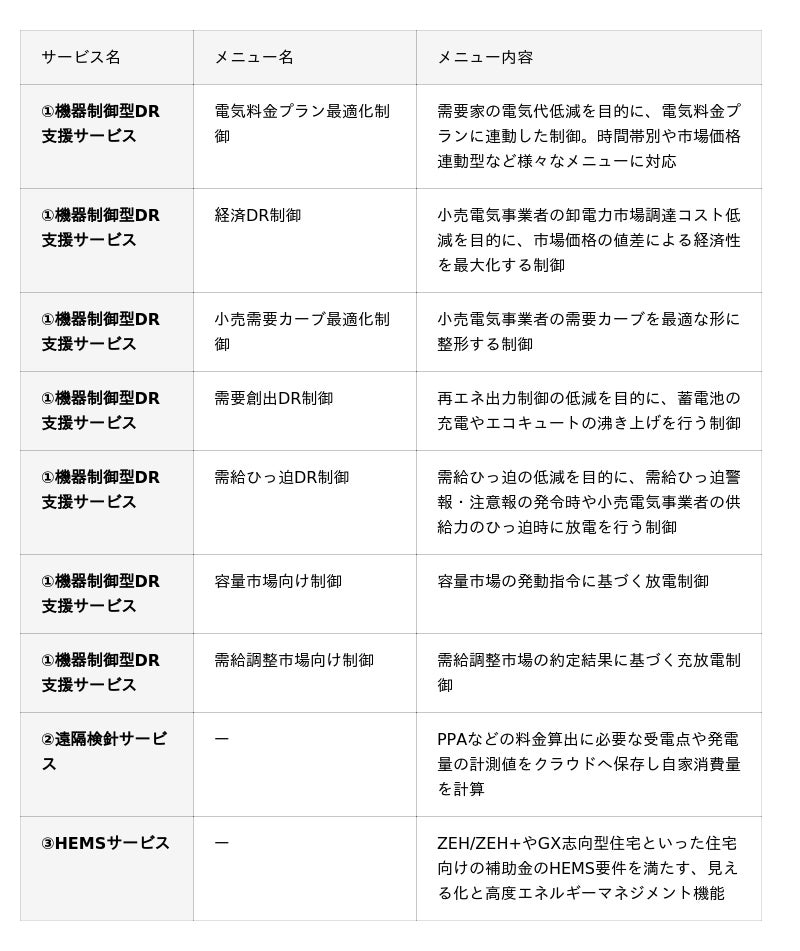 | サービス名 | メニュー名 | メニュー内容 |
|---|---|---|
| ①機器制御型DR支援サービス | 電気料金プラン最適化制御 | 需要家の電気代低減を目的に、電気料金プランに連動した制御。時間帯別や市場価格連動型など様々なメニューに対応 |
| ①機器制御型DR支援サービス | 経済DR制御 | 小売電気事業者の卸電力市場調達コスト低減を目的に、市場価格の値差による経済性を最大化する制御 |
| ①機器制御型DR支援サービス | 小売需要カーブ最適化制御 | 小売電気事業者の需要カーブを最適な形に整形する制御 |
| ①機器制御型DR支援サービス | 需要創出DR制御 | 再エネ出力制御の低減を目的に、蓄電池の充電やエコキュートの沸き上げを行う制御 |
| ①機器制御型DR支援サービス | 需給ひっ迫DR制御 | 需給ひっ迫の低減を目的に、需給ひっ迫警報・注意報の発令時や小売電気事業者の供給力のひっ迫時に放電を行う制御 |
| ①機器制御型DR支援サービス | 容量市場向け制御 | 容量市場の発動指令に基づく放電制御 |
| ①機器制御型DR支援サービス | 需給調整市場向け制御 | 需給調整市場の約定結果に基づく充放電制御 |
| ②遠隔検針サービス | ー | PPAなどの料金算出に必要な受電点や発電量の計測値をクラウドへ保存し自家消費量を計算 |
| ③HEMSサービス | ー | ZEH/ZEH+やGX志向型住宅といった住宅向けの補助金のHEMS要件を満たす、見える化と高度エネルギーマネジメント機能 |